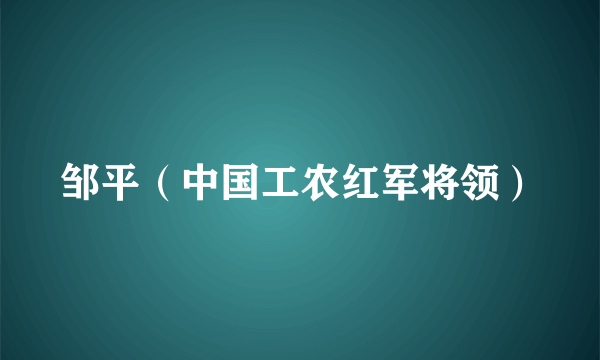 邹平（中国工农红军将领）